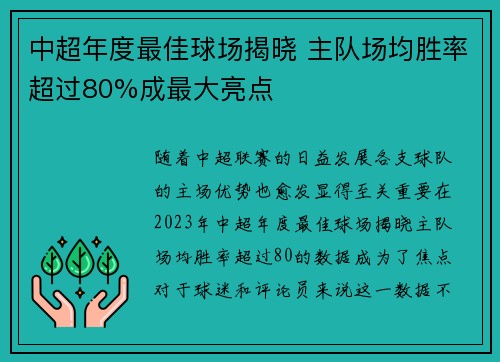 中超年度最佳球场揭晓 主队场均胜率超过80%成最大亮点

随着中超联赛的日益发展各支球队的主场优势也愈发显得至关重要在2023年中超年度最佳球场揭晓主队场均胜率超过80的数据成为了焦点对于球迷和评论员来说这一数据不